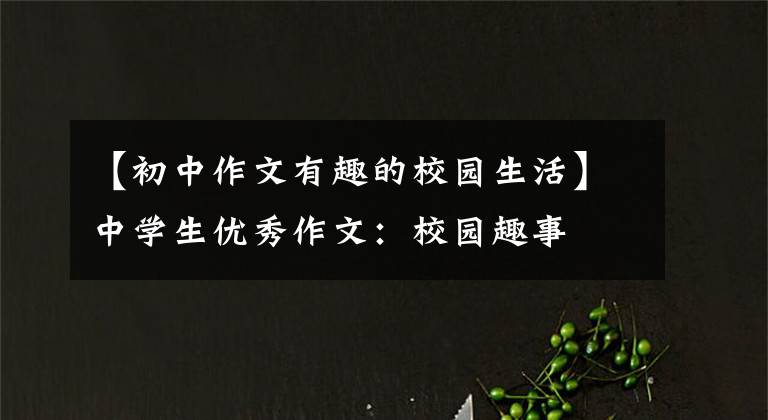 【初中作文有趣的校园生活】中学生优秀作文：校园趣事